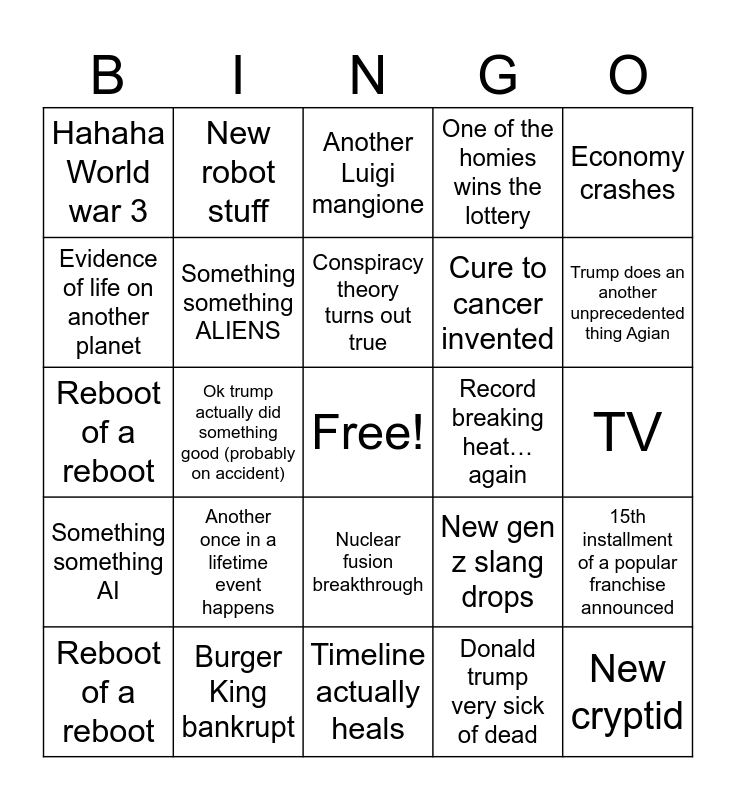 | B | I | N | G | O |
|---|---|---|---|---|
| Hahaha World war 3 | New robot stuff | Another Luigi mangione | One of the homies wins the lottery | Economy crashes |
| Evidence of life on another planet | Something something ALIENS | Conspiracy theory turns out true | Cure to cancer invented | Trump does an another unprecedented thing Agian |
| Reboot of a reboot | Ok trump actually did something good (probably on accident) | Free! | Record breaking heat… again | TV |
| Something something AI | Another once in a lifetime event happens | Nuclear fusion breakthrough | New gen z slang drops | 15th installment of a popular franchise announced |
| Reboot of a reboot | Burger King bankrupt | Timeline actually heals | Donald trump very sick of dead | New cryptid |